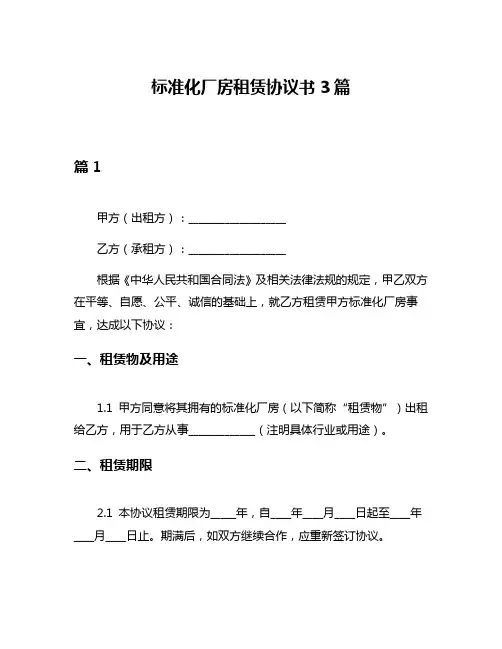 标准化厂房租赁协议书 3 篇

篇 1

甲方（出租方）：__________________

乙方（承租方）：__________________

根据《中华人民共和国合同法》及相关法律法规的规定，甲乙双方在平等、自愿、公平、诚信的基础上，就乙方租赁甲方标准化厂房事宜，达成以下协议：

一、租赁物及用途

1.1 甲方同意将其拥有的标准化厂房（以下简称“租赁物”）出租给乙方，用于乙方从事____________（注明具体行业或用途）。

二、租赁期限

2.1 本协议租赁期限为____年，自____年____月____日起至____年____月____日止。期满后，如双方继续合作，应重新签订协议。